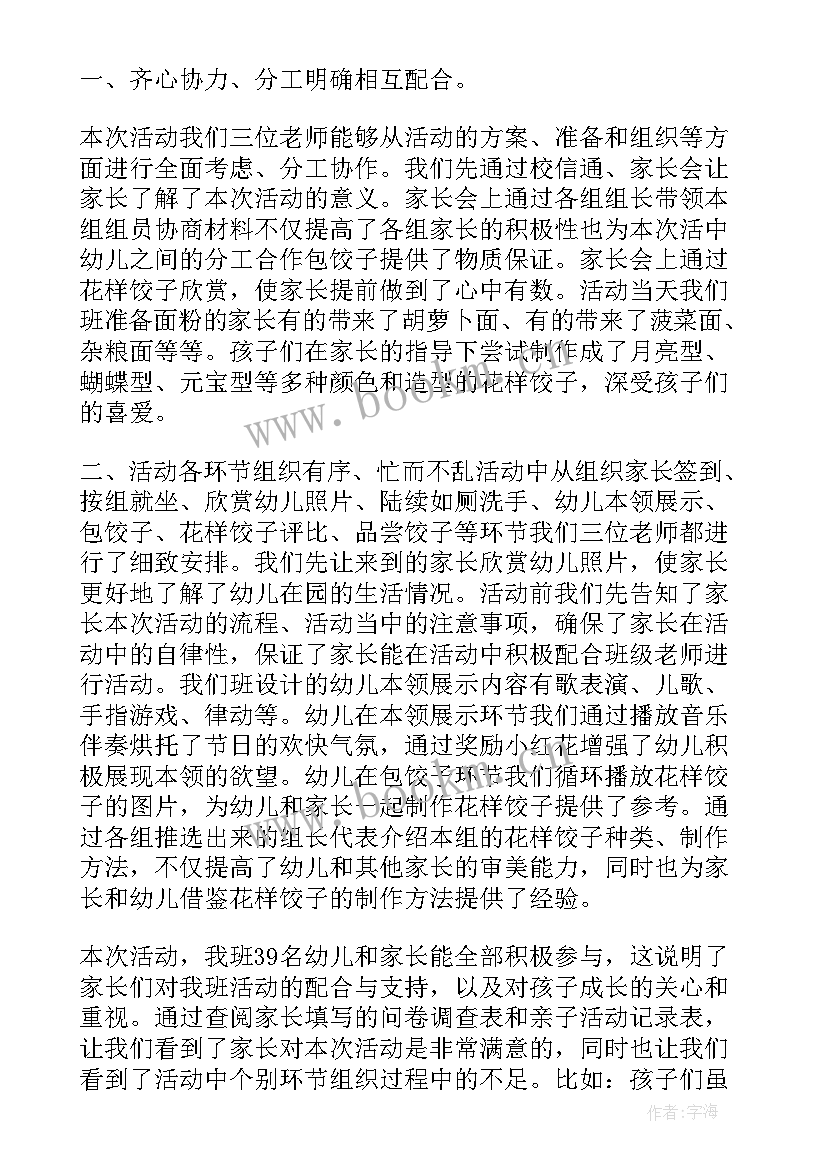 一、齐心协力、分工明确相互配合。

本次活动我们三位老师能够从活动的方案、准备和组织等方面进行全面考虑、分工协作。我们先通过校信通、家长会让家长了解了本次活动的意义。家长会上通过各组组长带领本组组员协商材料不仅提高了各组家长的积极性也为本次活中幼儿之间的分工合作包饺子提供了物质保证。家长会上通过花样饺子欣赏，使家长提前做到了心中有数。活动当天我们班准备面粉的家长有的带来了胡萝卜面、有的带来了菠菜面、杂粮面等等。孩子们在家长的指导下尝试制作成了月亮型、蝴蝶型、元宝型等多种颜色和造型的花样饺子，深受孩子们的喜爱。

二、活动各环节组织有序、忙而不乱活动中从组织家长签到、按组就坐、欣赏幼儿照片、陆续如厕洗手、幼儿本领展示、包饺子、花样饺子评比、品尝饺子等环节我们三位老师都进行了细致安排。我们先让来到的家长欣赏幼儿照片，使家长更好地了解了幼儿在园的生活情况。活动前我们先告知了家长本次活动的流程、活动当中的注意事项，确保了家长在活动中的自律性，保证了家长能在活动中积极配合班级老师进行活动。我们班设计的幼儿本领展示内容有歌表演、儿歌、手指游戏、律动等。幼儿在本领展示环节我们通过播放音乐伴奏烘托了节日的欢快气氛，通过奖励小红花增强了幼儿积极展现本领的欲望。幼儿在包饺子环节我们循环播放花样饺子的图片，为幼儿和家长一起制作花样饺子提供了参考。通过各组推选出来的组长代表介绍本组的花样饺子种类、制作方法，不仅提高了幼儿和其他家长的审美能力，同时也为家长和幼儿借鉴花样饺子的制作方法提供了经验。

本次活动，我班39名幼儿和家长能全部积极参与，这说明了家长们对我班活动的配合与支持，以及对孩子成长的关心和重视。通过查阅家长填写的问卷调查表和亲子活动记录表，让我们看到了家长对本次活动是非常满意的，同时也让我们看到了活动中个别环节组织过程中的不足。比如：孩子们虽

www.bookm.com

作者：宇海